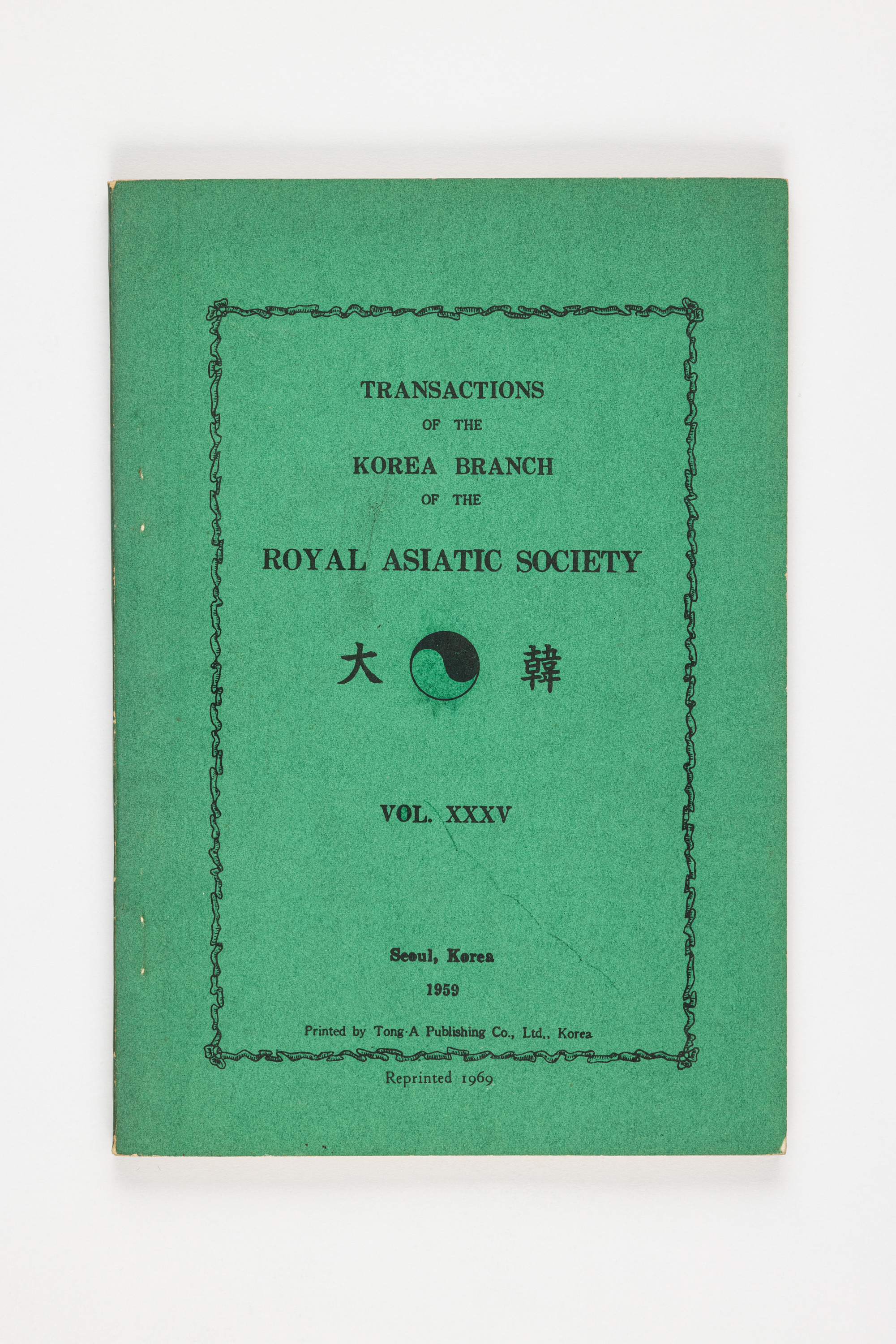 TRANSACTIONS
OF THE
KOREA BRANCH
OF THE
ROYAL ASIATIC SOCIETY

大 韓

VOL. XXXV

Seoul, Korea
1959

Printed by Tong-A Publishing Co., Ltd., Korea

Reprinted 1969